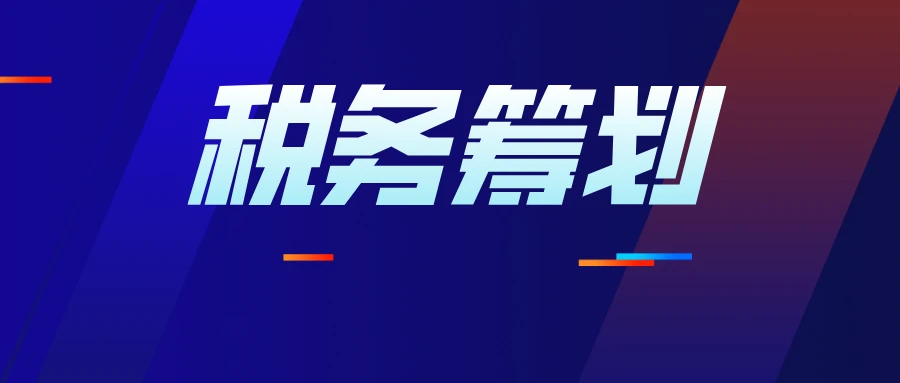 税务筹划